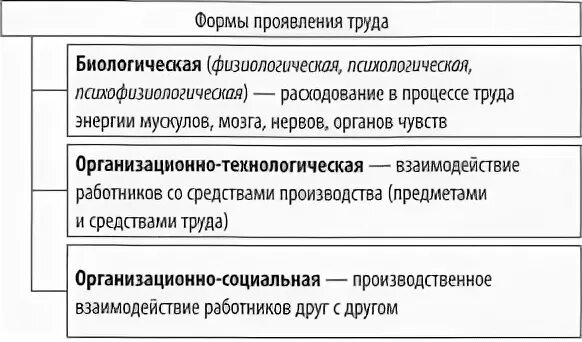 Формы проявления труда

Биологическая (физиологическая, психологическая, психофизиологическая) — расходование в процессе труда энергии мускулов, мозга, нервов, органов чувств

Организационно-технологическая — взаимодействие работников со средствами производства (предметами и средствами труда)

Организационно-социальная — производственное взаимодействие работников друг с другом